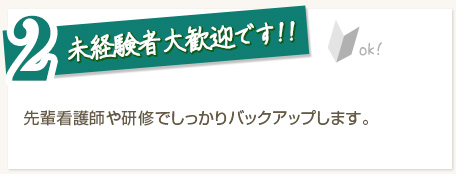 2
未経験者大歓迎です!!

ok!

先輩看護師や研修でしっかりバックアップします。